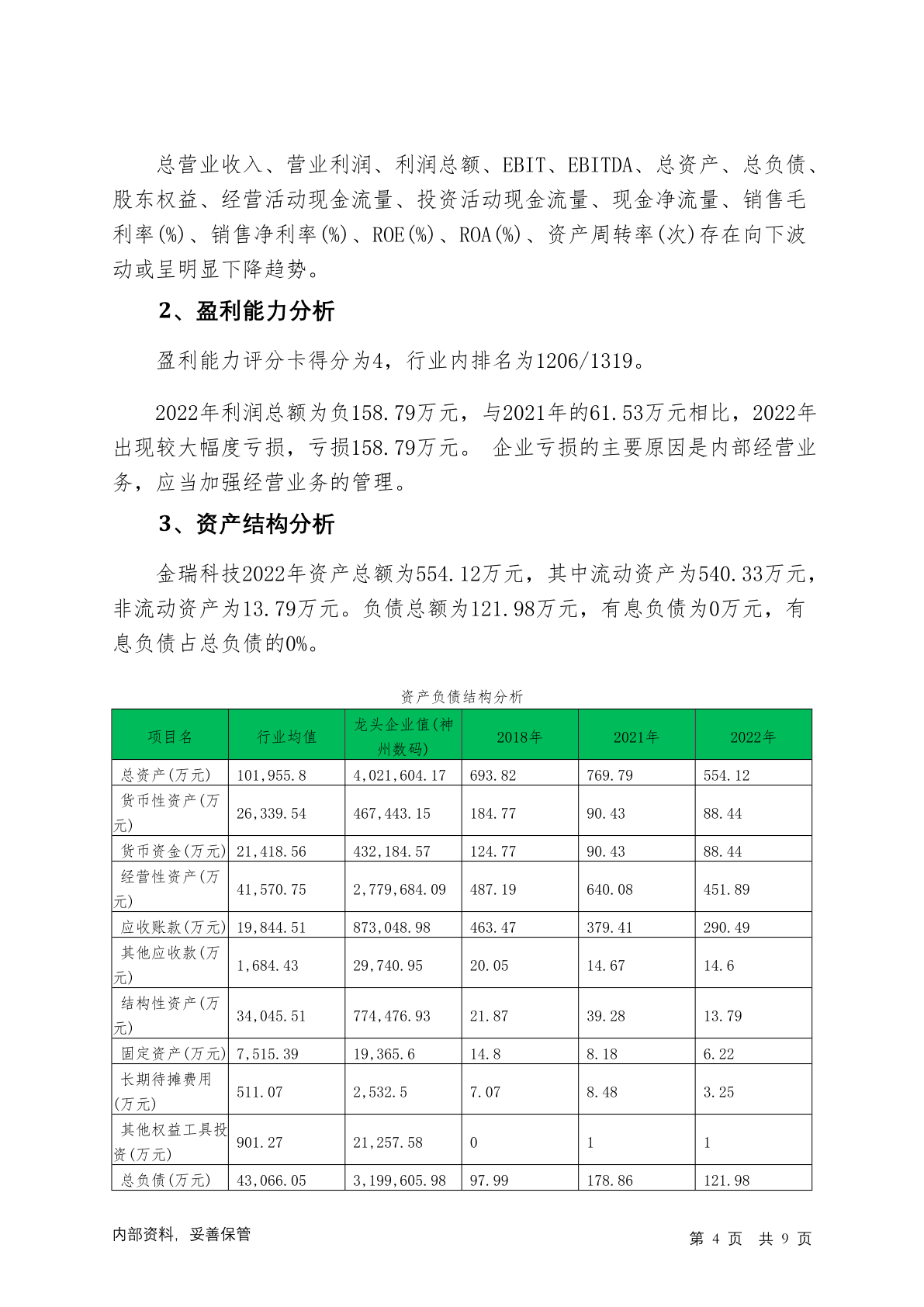 总营业收入、营业利润、利润总额、EBIT、EBITDA、总资产、总负债、股东权益、经营活动现金流量、投资活动现金流量、现金净流量、销售毛利率(%)、销售净利率(%)、ROE(%)、ROA(%)、资产周转率(次)存在向下波动或呈明显下降趋势。

2、盈利能力分析

盈利能力评分卡得分为4，行业内排名为1206/1319。

2022年利润总额为负158.79万元，与2021年的61.53万元相比，2022年出现较大幅度亏损，亏损158.79万元。 企业亏损的主要原因是内部经营业务，应当加强经营业务的管理。

3、资产结构分析

金瑞科技2022年资产总额为554.12万元，其中流动资产为540.33万元，非流动资产为13.79万元。负债总额为121.98万元，有息负债为0万元，有息负债占总负债的0%。

资产负债结构分析

| 项目名 | 行业均值 | 龙头企业值(神州数码) | 2018年 | 2021年 | 2022年 |
|---|---|---|---|---|---|
| 总资产(万元) | 101,955.8 | 4,021,604.17 | 693.82 | 769.79 | 554.12 |
| 货币性资产(万元) | 26,339.54 | 467,443.15 | 184.77 | 90.43 | 88.44 |
| 货币资金(万元) | 21,418.56 | 432,184.57 | 124.77 | 90.43 | 88.44 |
| 经营性资产(万元) | 41,570.75 | 2,779,684.09 | 487.19 | 640.08 | 451.89 |
| 应收账款(万元) | 19,844.51 | 873,048.98 | 463.47 | 379.41 | 290.49 |
| 其他应收款(万元) | 1,684.43 | 29,740.95 | 20.05 | 14.67 | 14.6 |
| 结构性资产(万元) | 34,045.51 | 774,476.93 | 21.87 | 39.28 | 13.79 |
| 固定资产(万元) | 7,515.39 | 19,365.6 | 14.8 | 8.18 | 6.22 |
| 长期待摊费用(万元) | 511.07 | 2,532.5 | 7.07 | 8.48 | 3.25 |
| 其他权益工具投资(万元) | 901.27 | 21,257.58 | 0 | 1 | 1 |
| 总负债(万元) | 43,066.05 | 3,199,605.98 | 97.99 | 178.86 | 121.98 |

内部资料，妥善保管

第 4 页 共 9 页